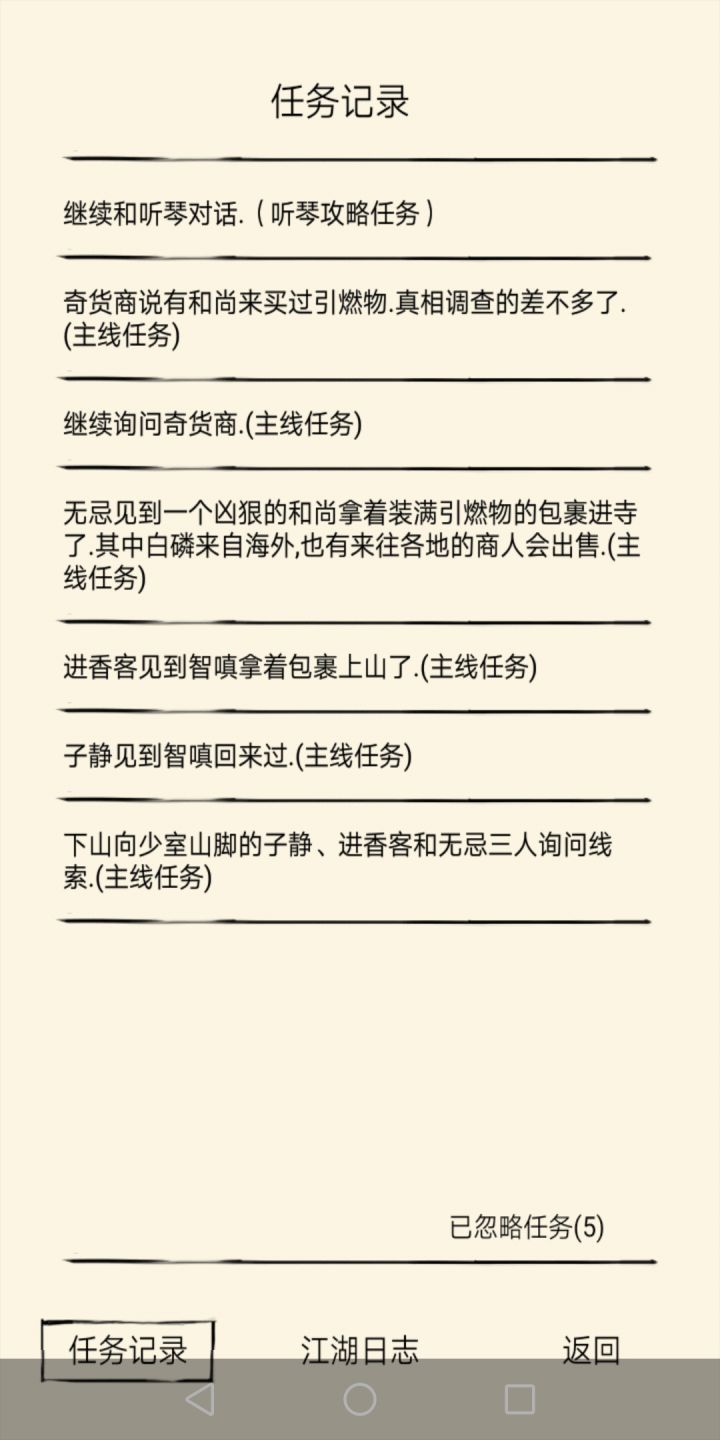 任务记录

继续和听琴对话.（听琴攻略任务）

奇货商说有和尚来买过引燃物.真相调查的差不多了.(主线任务)

继续询问奇货商.(主线任务)

无忌见到一个凶狠的和尚拿着装满引燃物的包裹进寺了.其中白磷来自海外,也有来往各地的商人会出售.(主线任务)

进香客见到智嗔拿着包裹上山了.(主线任务)

子静见到智嗔回来过.(主线任务)

下山向少室山脚的子静、进香客和无忌三人询问线索.(主线任务)

已忽略任务(5)

任务记录　江湖日志　返回